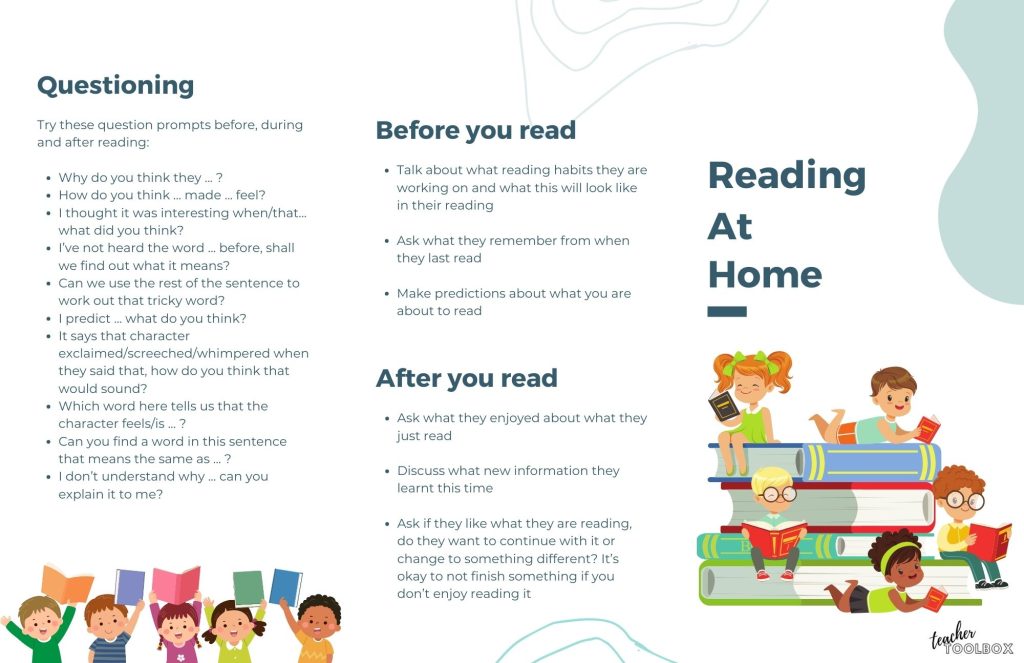 Questioning

Try these question prompts before, during and after reading:

- Why do you think they ... ?
- How do you think ... made ... feel?
- I thought it was interesting when/that... what did you think?
- I've not heard the word ... before, shall we find out what it means?
- Can we use the rest of the sentence to work out that tricky word?
- I predict ... what do you think?
- It says that character exclaimed/screeched/whimpered when they said that, how do you think that would sound?
- Which word here tells us that the character feels/is ... ?
- Can you find a word in this sentence that means the same as ... ?
- I don't understand why ... can you explain it to me?

Before you read

- Talk about what reading habits they are working on and what this will look like in their reading
- Ask what they remember from when they last read
- Make predictions about what you are about to read

After you read

- Ask what they enjoyed about what they just read
- Discuss what new information they learnt this time
- Ask if they like what they are reading, do they want to continue with it or change to something different? It's okay to not finish something if you don't enjoy reading it

Reading At Home

teacher TOOLBOX